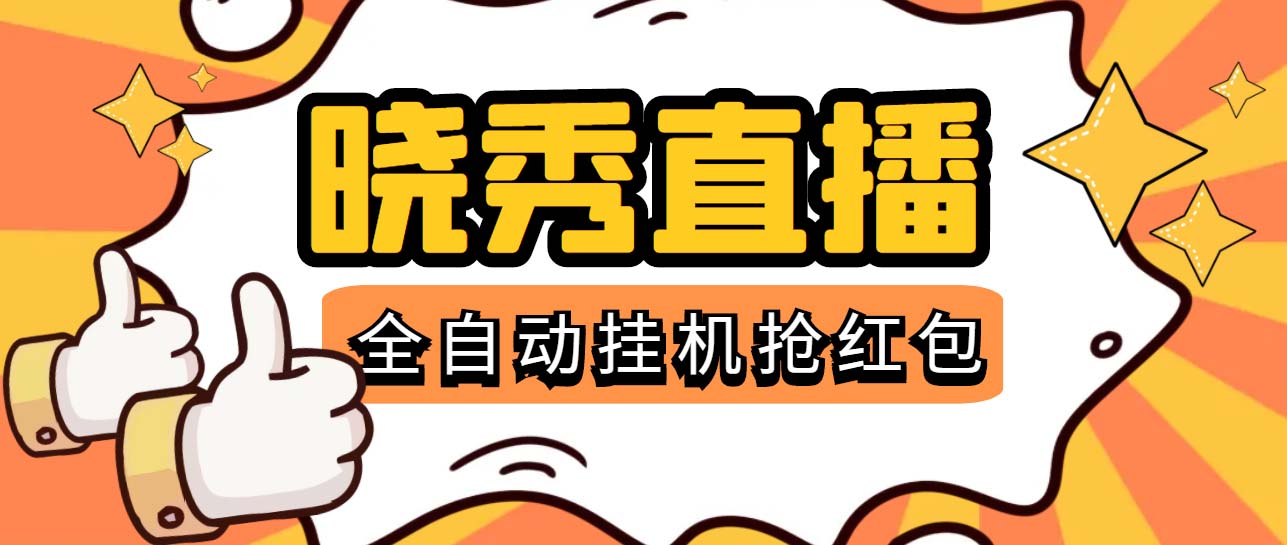 晓秀直播

全自动挂机抢红包